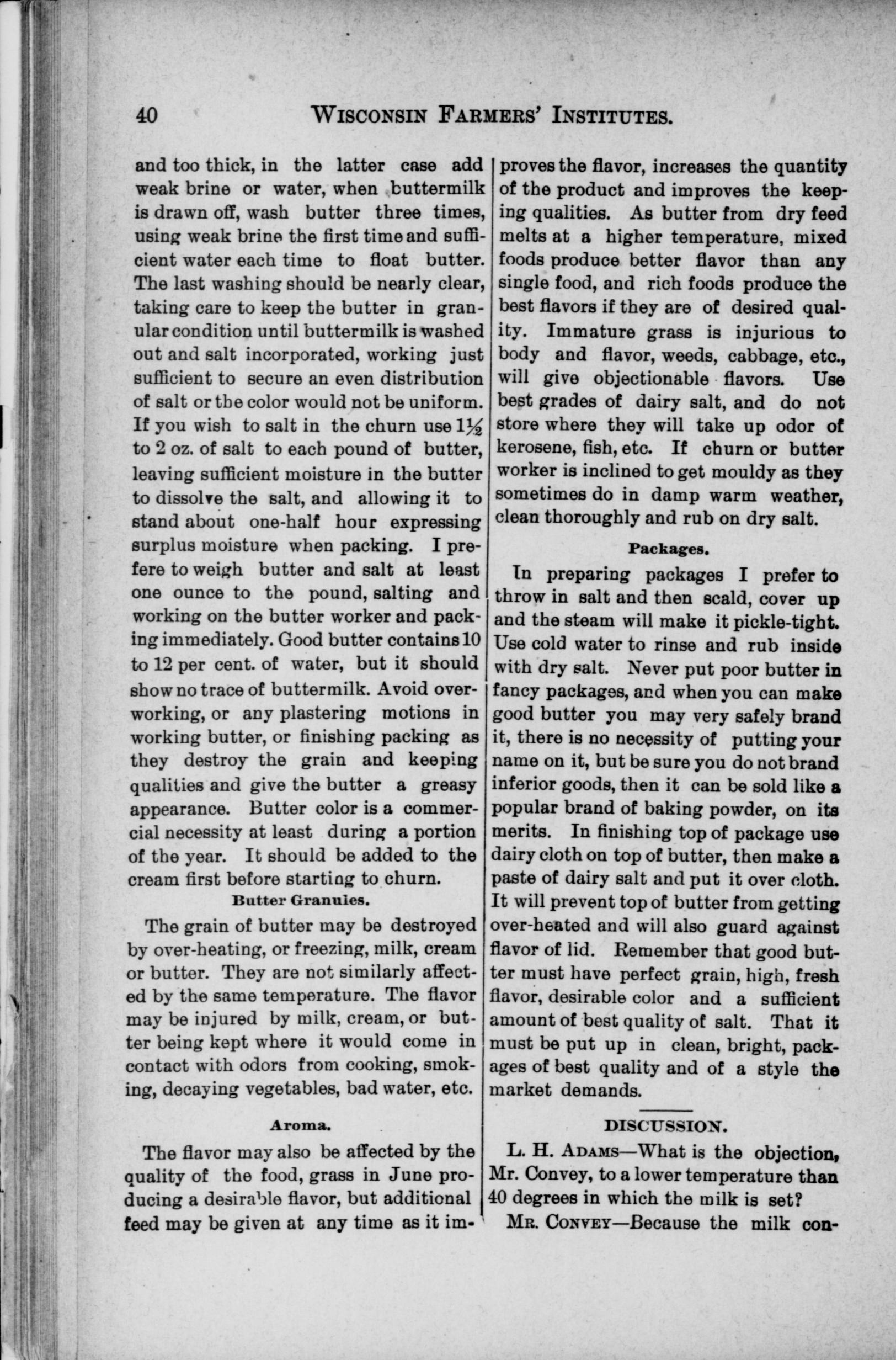 40 WISCONSIN FARMERS' INSTITUTES.

and too thick, in the latter case add weak brine or water, when buttermilk is drawn off, wash butter three times, using weak brine the first time and sufficient water each time to float butter. The last washing should be nearly clear, taking care to keep the butter in granular condition until buttermilk is washed out and salt incorporated, working just sufficient to secure an even distribution of salt or the color would not be uniform. If you wish to salt in the churn use $1\frac{1}{2}$ to 2 oz. of salt to each pound of butter, leaving sufficient moisture in the butter to dissolve the salt, and allowing it to stand about one-half hour expressing surplus moisture when packing. I prefere to weigh butter and salt at least one ounce to the pound, salting and working on the butter worker and packing immediately. Good butter contains 10 to 12 per cent. of water, but it should show no trace of buttermilk. Avoid overworking, or any plastering motions in working butter, or finishing packing as they destroy the grain and keeping qualities and give the butter a greasy appearance. Butter color is a commercial necessity at least during a portion of the year. It should be added to the cream first before starting to churn.

Butter Granules.

The grain of butter may be destroyed by over-heating, or freezing, milk, cream or butter. They are not similarly affected by the same temperature. The flavor may be injured by milk, cream, or butter being kept where it would come in contact with odors from cooking, smoking, decaying vegetables, bad water, etc.

Aroma.

The flavor may also be affected by the quality of the food, grass in June producing a desirable flavor, but additional feed may be given at any time as it improves the flavor, increases the quantity of the product and improves the keeping qualities. As butter from dry feed melts at a higher temperature, mixed foods produce better flavor than any single food, and rich foods produce the best flavors if they are of desired quality. Immature grass is injurious to body and flavor, weeds, cabbage, etc., will give objectionable flavors. Use best grades of dairy salt, and do not store where they will take up odor of kerosene, fish, etc. If churn or butter worker is inclined to get mouldy as they sometimes do in damp warm weather, clean thoroughly and rub on dry salt.

Packages.

In preparing packages I prefer to throw in salt and then scald, cover up and the steam will make it pickle-tight. Use cold water to rinse and rub inside with dry salt. Never put poor butter in fancy packages, and when you can make good butter you may very safely brand it, there is no necessity of putting your name on it, but be sure you do not brand inferior goods, then it can be sold like a popular brand of baking powder, on its merits. In finishing top of package use dairy cloth on top of butter, then make a paste of dairy salt and put it over cloth. It will prevent top of butter from getting over-heated and will also guard against flavor of lid. Remember that good butter must have perfect grain, high, fresh flavor, desirable color and a sufficient amount of best quality of salt. That it must be put up in clean, bright, packages of best quality and of a style the market demands.

DISCUSSION.

L. H. ADAMS—What is the objection, Mr. Convey, to a lower temperature than 40 degrees in which the milk is set?

MR. CONVEY—Because the milk con-